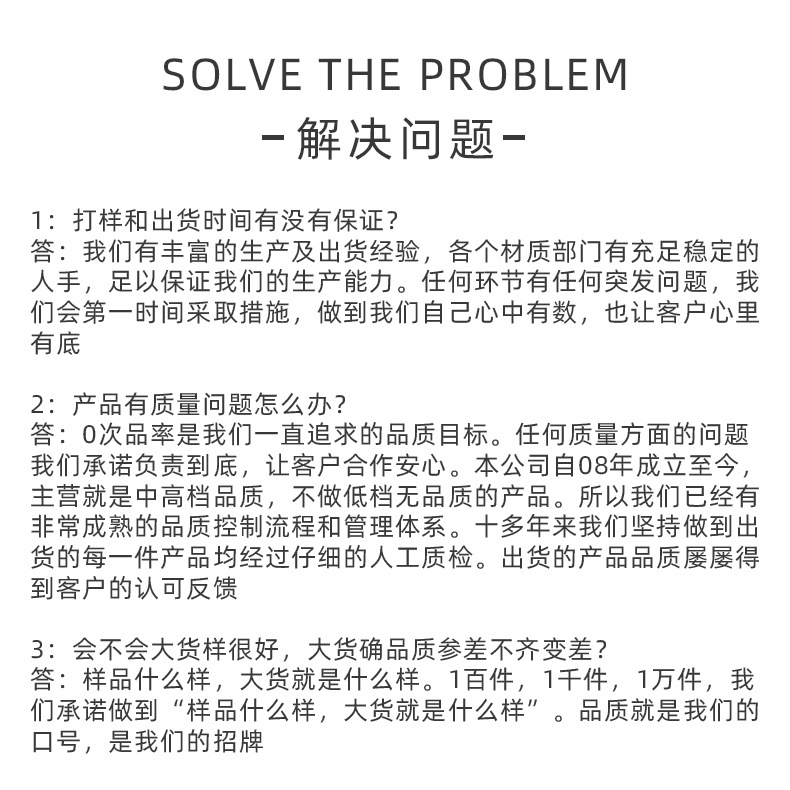 SOLVE THE PROBLEM

-解决问题-

1：打样和出货时间有没有保证？
答：我们有丰富的生产及出货经验，各个材质部门有充足稳定的人手，足以保证我们的生产能力。任何环节有任何突发问题，我们会第一时间采取措施，做到我们自己心中有数，也让客户心里有底

2：产品有质量问题怎么办？
答：0次品率是我们一直追求的品质目标。任何质量方面的问题我们承诺负责到底，让客户合作安心。本公司自08年成立至今，主营就是中高档品质，不做低档无品质的产品。所以我们已经有非常成熟的品质控制流程和管理体系。十多年来我们坚持做到出货的每一件产品均经过仔细的人工质检。出货的产品品质屡屡得到客户的认可反馈

3：会不会大货样很好，大货确品质参差不齐变差？
答：样品什么样，大货就是什么样。1百件，1千件，1万件，我们承诺做到“样品什么样，大货就是什么样”。品质就是我们的口号，是我们的招牌